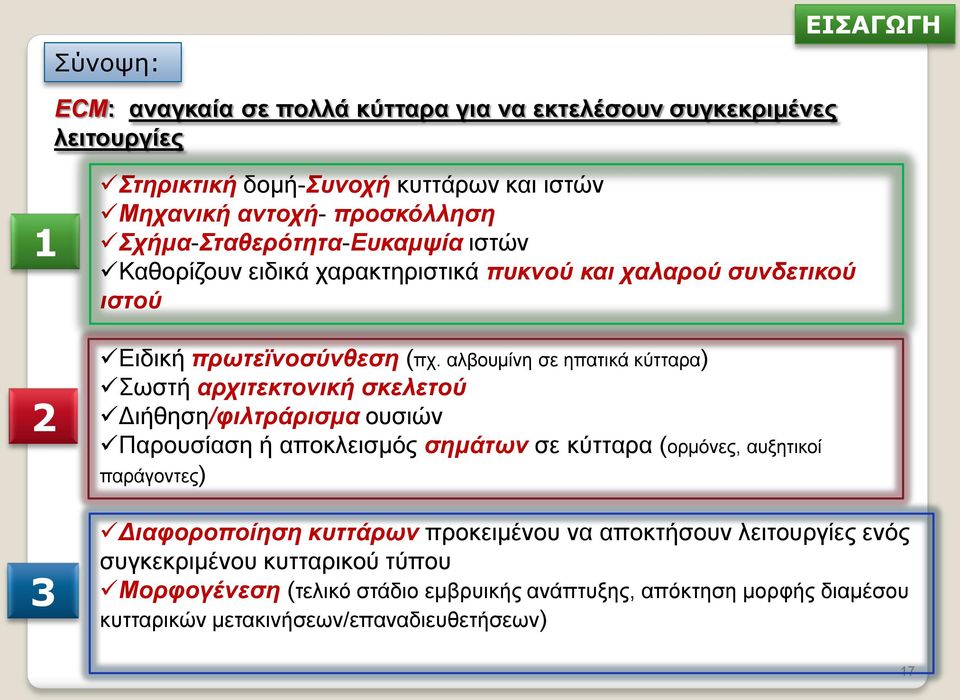 ΕΙΣΑΓΩΓΗ

Σύνοψη:

ECM: αναγκαία σε πολλά κύτταρα για να εκτελέσουν συγκεκριμένες λειτουργίες

1

✓Στηρικτική δομή-Συνοχή κυττάρων και ιστών
✓Μηχανική αντοχή- προσκόλληση
✓Σχήμα-Σταθερότητα-Ευκαμψία ιστών
✓Καθορίζουν ειδικά χαρακτηριστικά πυκνού και χαλαρού συνδετικού ιστού

2

✓Ειδική πρωτεϊνοσύνθεση (πχ. αλβουμίνη σε ηπατικά κύτταρα)
✓Σωστή αρχιτεκτονική σκελετού
✓Διήθηση/φιλτράρισμα ουσιών
✓Παρουσίαση ή αποκλεισμός σημάτων σε κύτταρα (ορμόνες, αυξητικοί παράγοντες)

3

✓Διαφοροποίηση κυττάρων προκειμένου να αποκτήσουν λειτουργίες ενός συγκεκριμένου κυτταρικού τύπου
✓Μορφογένεση (τελικό στάδιο εμβρυικής ανάπτυξης, απόκτηση μορφής διαμέσου κυτταρικών μετακινήσεων/επαναδιευθετήσεων)

17